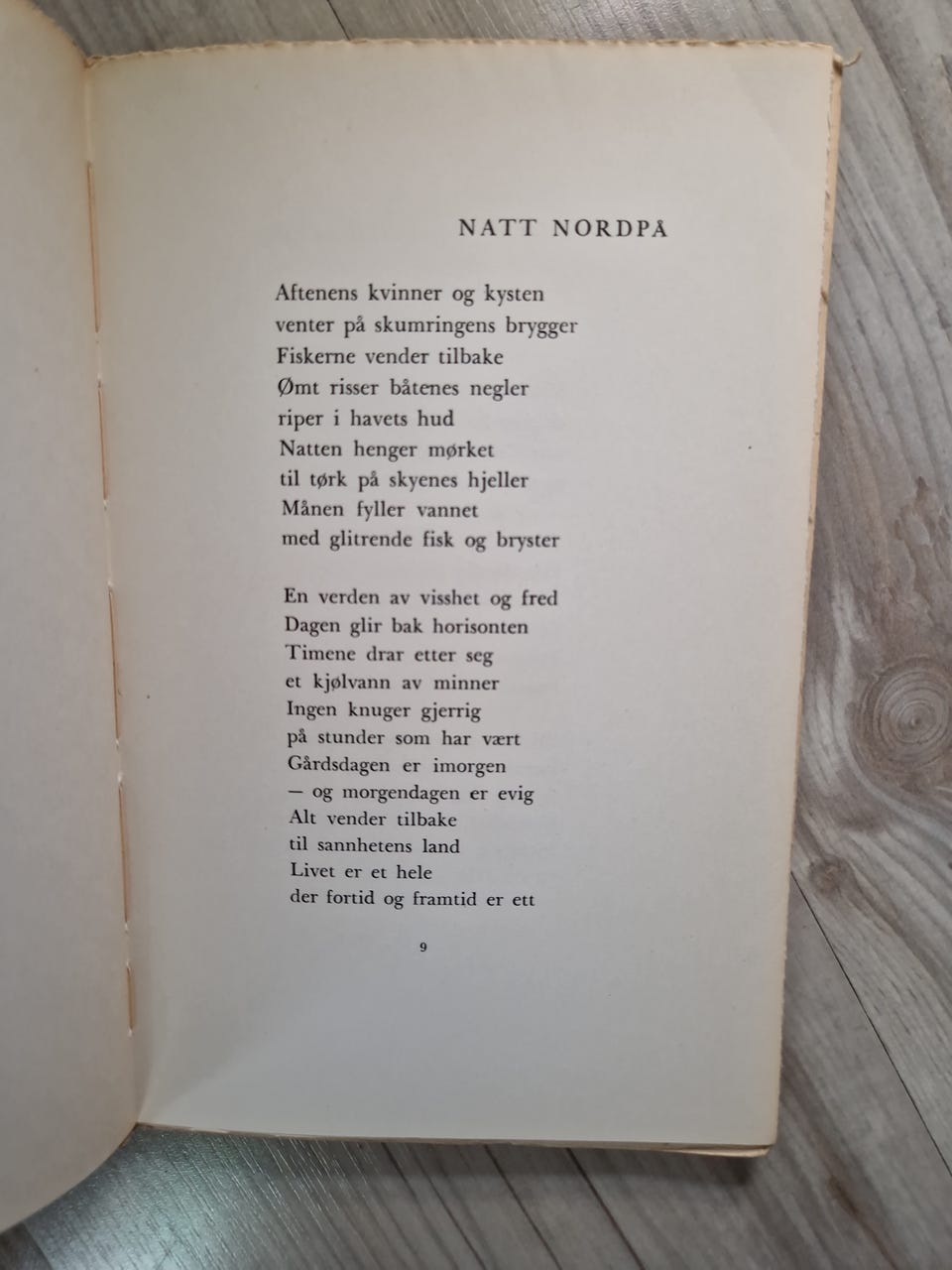 NATT NORDPÅ

Aftenens kvinner og kysten
venter på skumringens brygger
Fiskerne vender tilbake
Ømt risser båtenes negler
riper i havets hud
Natten henger mørket
til tørk på skyenes hjeller
Månen fyller vannet
med glitrende fisk og bryster

En verden av visshet og fred
Dagen glir bak horisonten
Timene drar etter seg
et kjølvann av minner
Ingen knuger gjerrig
på stunder som har vært
Gårdsdagen er imorgen
— og morgendagen er evig
Alt vender tilbake
til sannhetens land
Livet er et hele
der fortid og framtid er ett

9